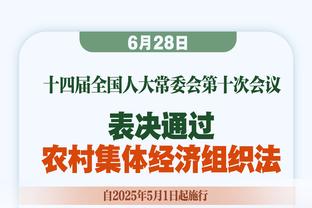 6月28日

十四届全国人大常委会第十次会议

表决通过
农村集体经济组织法

自2025年5月1日起施行